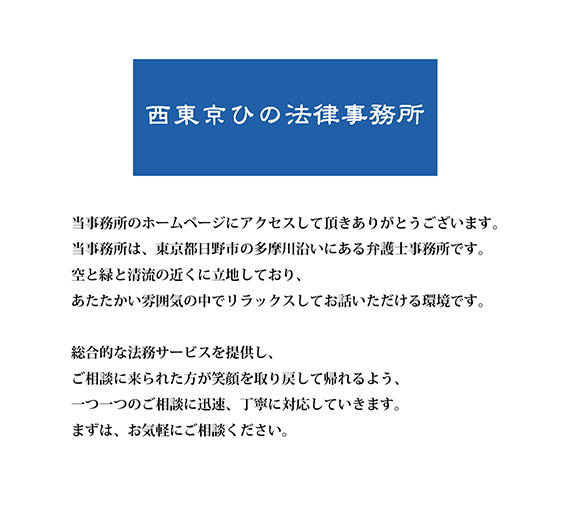 西東京ひの法律事務所

当事務所のホームページにアクセスして頂きありがとうございます。
当事務所は、東京都日野市の多摩川沿いにある弁護士事務所です。
空と緑と清流の近くに立地しており、
あたたかい雰囲気の中でリラックスしてお話いただける環境です。

総合的な法務サービスを提供し、
ご相談に来られた方が笑顔を取り戻して帰れるよう、
一つ一つのご相談に迅速、丁寧に対応していきます。
まずは、お気軽にご相談ください。